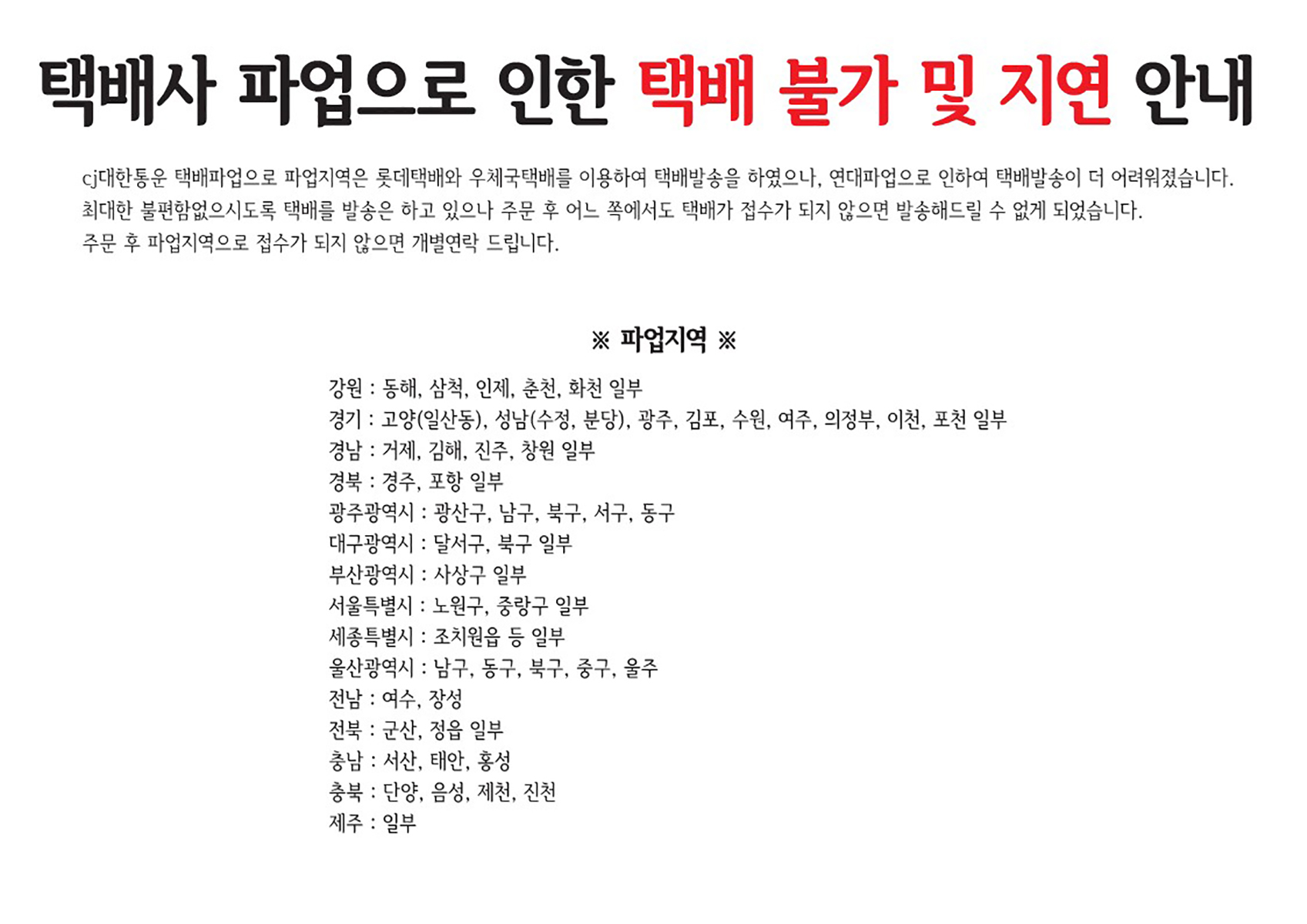 택배사 파업으로 인한 택배 불가 및 지연 안내

cj대한통운 택배파업으로 파업지역은 롯데택배와 우체국택배를 이용하여 택배발송을 하였으나, 연대파업으로 인하여 택배발송이 더 어려워졌습니다.
최대한 불편함없으시도록 택배를 발송은 하고 있으나 주문 후 어느 쪽에서도 택배가 접수가 되지 않으면 발송해드릴 수 없게 되었습니다.
주문 후 파업지역으로 접수가 되지 않으면 개별연락 드립니다.

※ 파업지역 ※

강원 : 동해, 삼척, 인제, 춘천, 화천 일부
경기 : 고양(일산동), 성남(수정, 분당), 광주, 김포, 수원, 여주, 의정부, 이천, 포천 일부
경남 : 거제, 김해, 진주, 창원 일부
경북 : 경주, 포항 일부
광주광역시 : 광산구, 남구, 북구, 서구, 동구
대구광역시 : 달서구, 북구 일부
부산광역시 : 사상구 일부
서울특별시 : 노원구, 중랑구 일부
세종특별시 : 조치원읍 등 일부
울산광역시 : 남구, 동구, 북구, 중구, 울주
전남 : 여수, 장성
전북 : 군산, 정읍 일부
충남 : 서산, 태안, 홍성
충북 : 단양, 음성, 제천, 진천
제주 : 일부